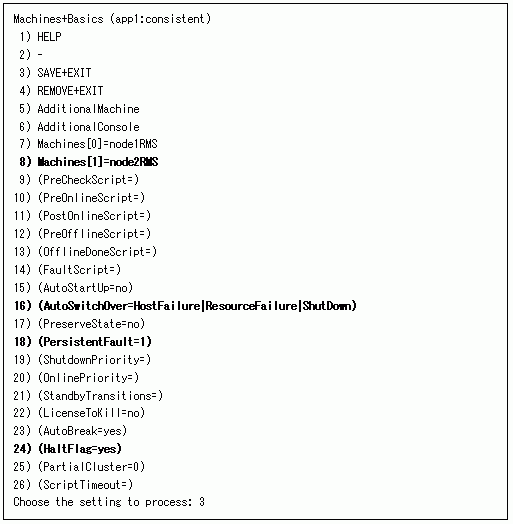 Machines+Basics (app1:consistent)
1) HELP
2) -
3) SAVE+EXIT
4) REMOVE+EXIT
5) AdditionalMachine
6) AdditionalConsole
7) Machines[0]=node1RMS
8) Machines[1]=node2RMS
9) (PreCheckScript=)
10) (PreOnlineScript=)
11) (PostOnlineScript=)
12) (PreOfflineScript=)
13) (OfflineDoneScript=)
14) (FaultScript=)
15) (AutoStartUp=no)
16) (AutoSwitchOver=HostFailure|ResourceFailure|ShutDown)
17) (PreserveState=no)
18) (PersistentFault=1)
19) (ShutdownPriority=)
20) (OnlinePriority=)
21) (StandbyTransitions=)
22) (LicenseToKill=no)
23) (AutoBreak=yes)
24) (HaltFlag=yes)
25) (PartialCluster=0)
26) (ScriptTimeout=)
Choose the setting to process: 3